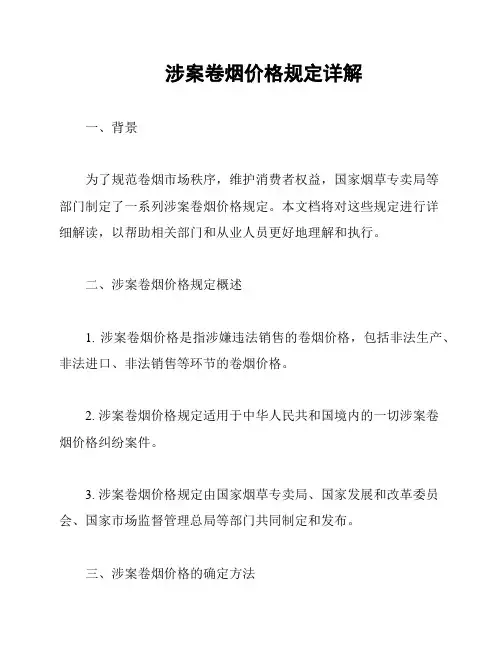 涉案卷烟价格规定详解

一、背景

为了规范卷烟市场秩序，维护消费者权益，国家烟草专卖局等部门制定了一系列涉案卷烟价格规定。本文档将对这些规定进行详细解读，以帮助相关部门和从业人员更好地理解和执行。

二、涉案卷烟价格规定概述

1. 涉案卷烟价格是指涉嫌违法销售的卷烟价格，包括非法生产、非法进口、非法销售等环节的卷烟价格。

2. 涉案卷烟价格规定适用于中华人民共和国境内的一切涉案卷烟价格纠纷案件。

3. 涉案卷烟价格规定由国家烟草专卖局、国家发展和改革委员会、国家市场监督管理总局等部门共同制定和发布。

三、涉案卷烟价格的确定方法